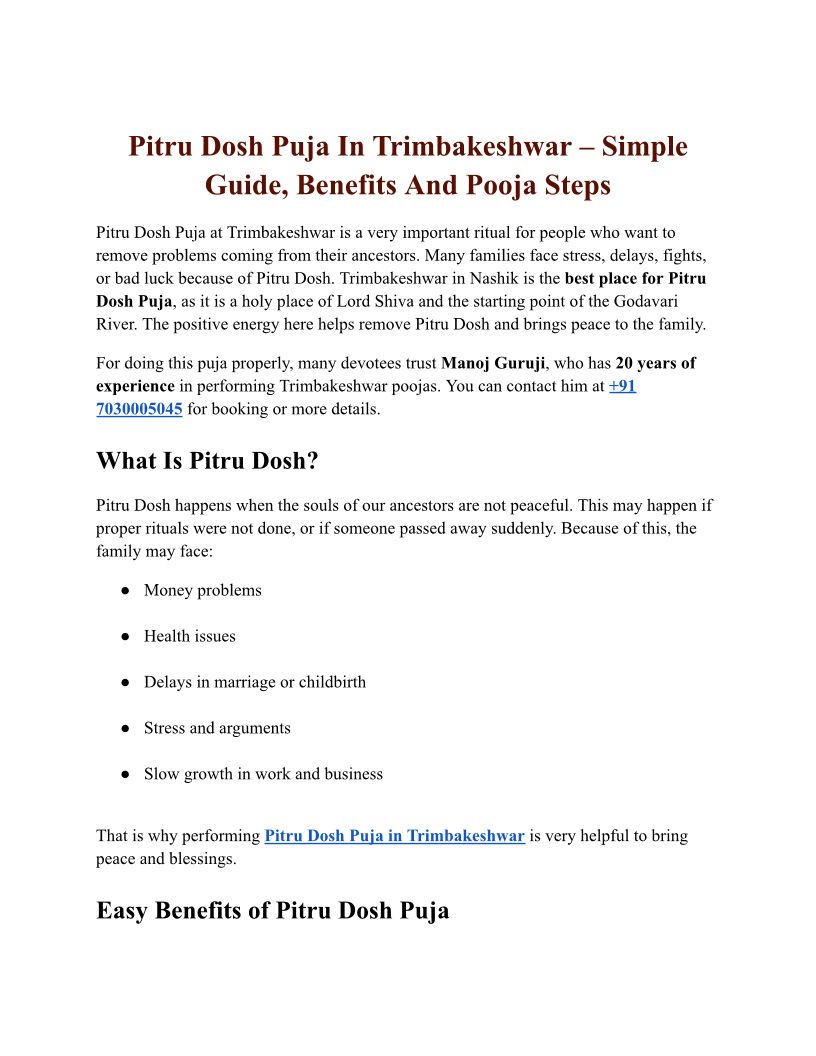 Pitru Dosh Puja In Trimbakeshwar – Simple Guide, Benefits And Pooja Steps

Pitru Dosh Puja at Trimbakeshwar is a very important ritual for people who want to remove problems coming from their ancestors. Many families face stress, delays, fights, or bad luck because of Pitru Dosh. Trimbakeshwar in Nashik is the best place for Pitru Dosh Puja, as it is a holy place of Lord Shiva and the starting point of the Godavari River. The positive energy here helps remove Pitru Dosh and brings peace to the family.

For doing this puja properly, many devotees trust Manoj Guruji, who has 20 years of experience in performing Trimbakeshwar poojas. You can contact him at +91 7030005045 for booking or more details.

What Is Pitru Dosh?

Pitru Dosh happens when the souls of our ancestors are not peaceful. This may happen if proper rituals were not done, or if someone passed away suddenly. Because of this, the family may face:

● Money problems

● Health issues

● Delays in marriage or childbirth

● Stress and arguments

● Slow growth in work and business

That is why performing Pitru Dosh Puja in Trimbakeshwar is very helpful to bring peace and blessings.

Easy Benefits of Pitru Dosh Puja